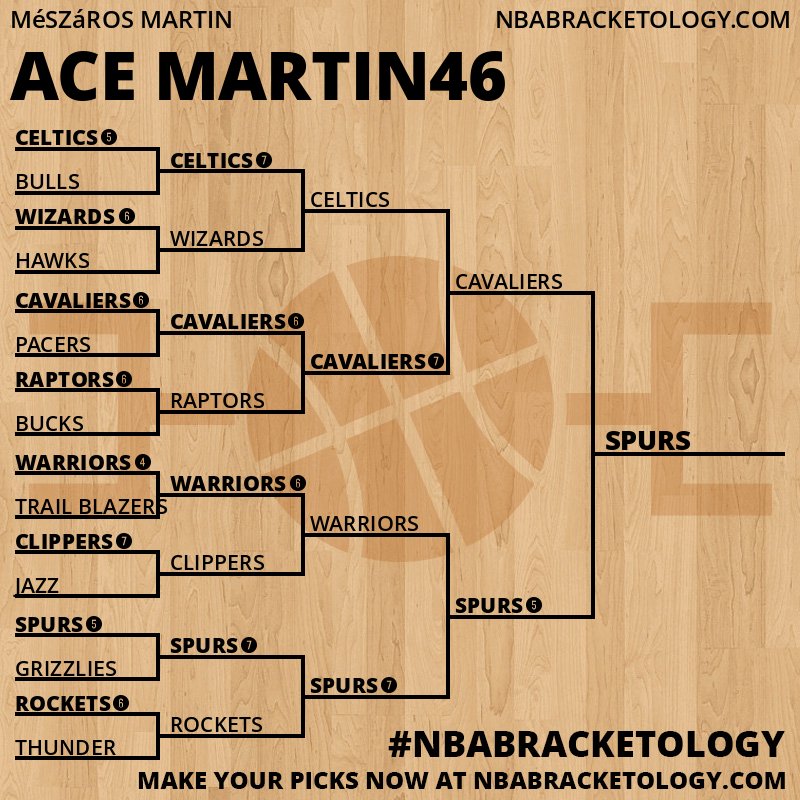 MéSZáROS MARTIN
NBABRACKETOLOGY.COM

ACE MARTIN46

CELTICS 5
BULLS
WIZARDS 6
HAWKS
CAVALIERS 6
PACERS
RAPTORS 6
BUCKS
WARRIORS 4
TRAIL BLAZERS
CLIPPERS 7
JAZZ
SPURS 5
GRIZZLIES
ROCKETS 6
THUNDER

CELTICS 7
WIZARDS
CAVALIERS 6
RAPTORS
WARRIORS 6
CLIPPERS
SPURS 7
ROCKETS

CELTICS
CAVALIERS 7
WARRIORS
SPURS 7

CAVALIERS
SPURS 5

SPURS

#NBABRACKETOLOGY
MAKE YOUR PICKS NOW AT NBABRACKETOLOGY.COM